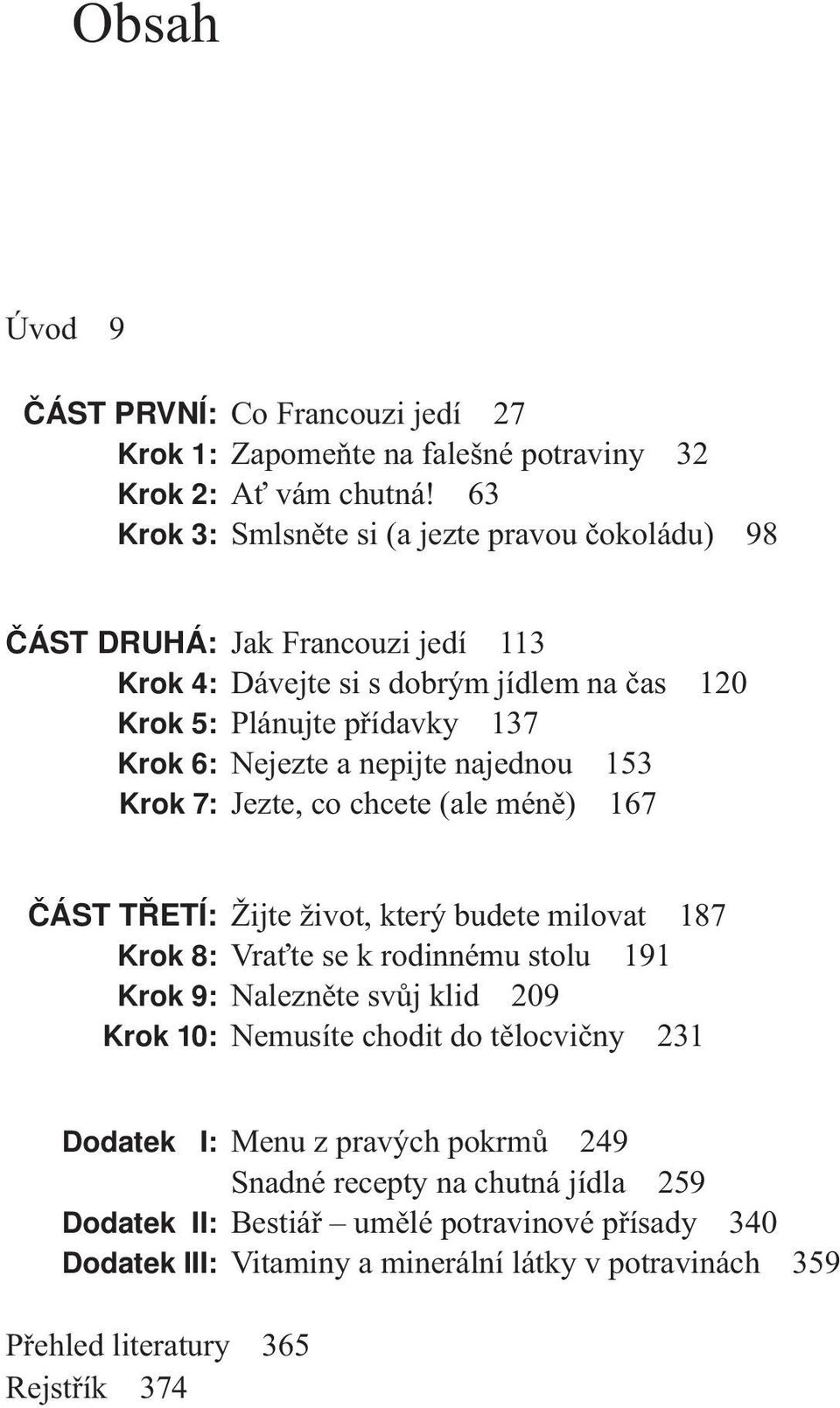 Obsah

Úvod 9

ČÁST PRVNÍ: Co Francouzi jedí 27
Krok 1: Zapomeňte na falešné potraviny 32
Krok 2: Ať vám chutná! 63
Krok 3: Smlsněte si (a jezte pravou čokoládu) 98

ČÁST DRUHÁ: Jak Francouzi jedí 113
Krok 4: Dávejte si s dobrým jídlem na čas 120
Krok 5: Plánujte přídavky 137
Krok 6: Nejezte a nepijte najednou 153
Krok 7: Jezte, co chcete (ale méně) 167

ČÁST TŘETÍ: Žijte život, který budete milovat 187
Krok 8: Vraťte se k rodinnému stolu 191
Krok 9: Nalezněte svůj klid 209
Krok 10: Nemusíte chodit do tělocvičny 231

Dodatek I: Menu z pravých pokrmů 249
Snadné recepty na chutná jídla 259
Dodatek II: Bestiář – umělé potravinové přísady 340
Dodatek III: Vitaminy a minerální látky v potravinách 359

Přehled literatury 365
Rejstřík 374